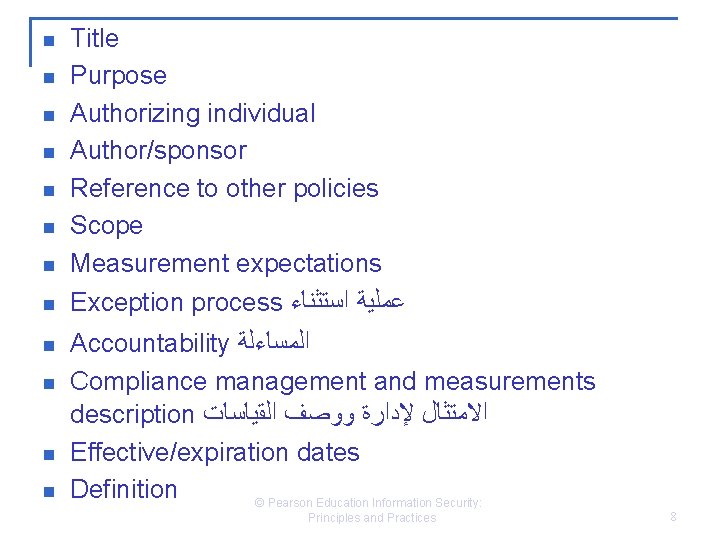 • Title
• Purpose
• Authorizing individual
• Author/sponsor
• Reference to other policies
• Scope
• Measurement expectations
• Exception process عملية استثناء
• Accountability المساءلة
• Compliance management and measurements description الامتثال لإدارة ووصف القياسات
• Effective/expiration dates
• Definition

© Pearson Education Information Security: Principles and Practices

8